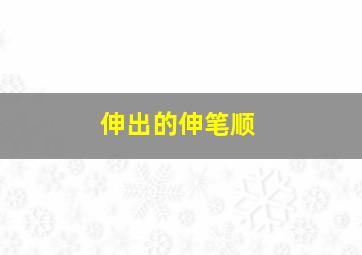 伸出的伸笔顺